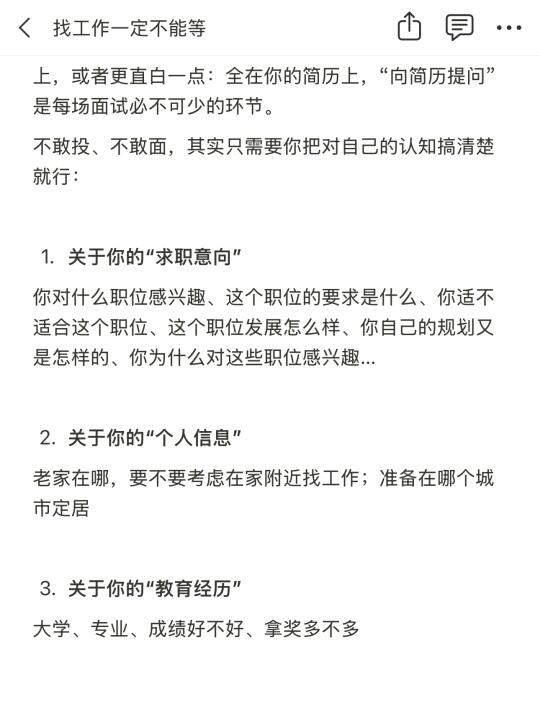 找工作一定不能等

上，或者更直白一点：全在你的简历上，“向简历提问”是每场面试必不可少的环节。

不敢投、不敢面，其实只需要你把对自己的认知搞清楚就行：

1. 关于你的“求职意向”

你对什么职位感兴趣、这个职位的要求是什么、你适不适合这个职位、这个职位发展怎么样、你自己的规划又是怎样的、你为什么对这些职位感兴趣...

2. 关于你的“个人信息”

老家在哪，要不要考虑在家附近找工作；准备在哪个城市定居

3. 关于你的“教育经历”

大学、专业、成绩好不好、拿奖多不多